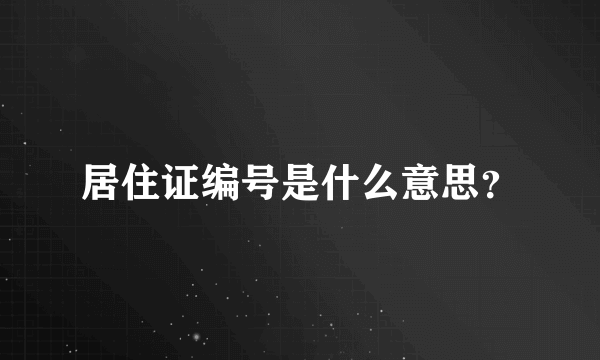 居住证编号是什么意思?